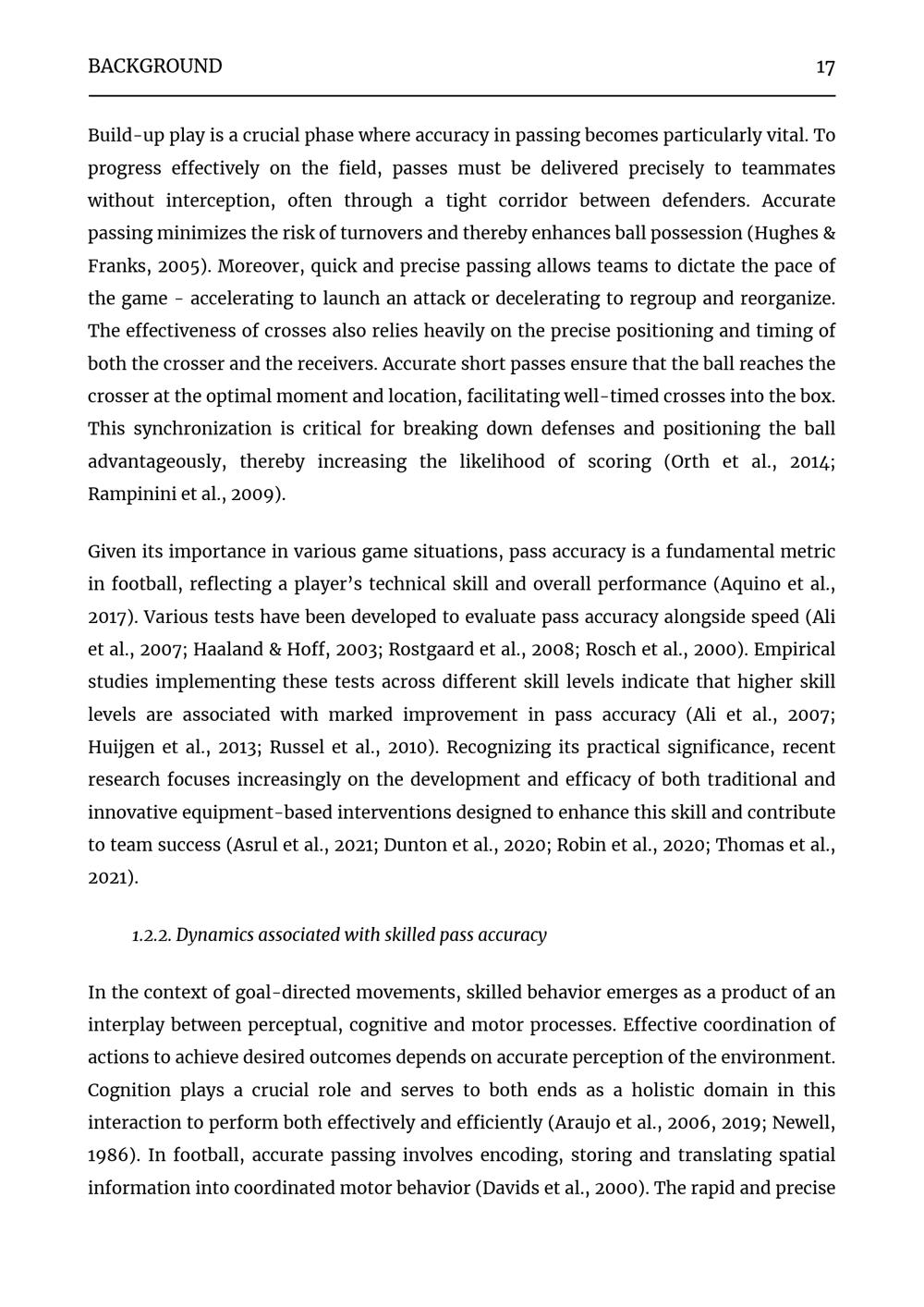 BACKGROUND 17

Build-up play is a crucial phase where accuracy in passing becomes particularly vital. To progress effectively on the field, passes must be delivered precisely to teammates without interception, often through a tight corridor between defenders. Accurate passing minimizes the risk of turnovers and thereby enhances ball possession (Hughes & Franks, 2005). Moreover, quick and precise passing allows teams to dictate the pace of the game - accelerating to launch an attack or decelerating to regroup and reorganize. The effectiveness of crosses also relies heavily on the precise positioning and timing of both the crosser and the receivers. Accurate short passes ensure that the ball reaches the crosser at the optimal moment and location, facilitating well-timed crosses into the box. This synchronization is critical for breaking down defenses and positioning the ball advantageously, thereby increasing the likelihood of scoring (Orth et al., 2014; Rampinini et al., 2009).

Given its importance in various game situations, pass accuracy is a fundamental metric in football, reflecting a player's technical skill and overall performance (Aquino et al., 2017). Various tests have been developed to evaluate pass accuracy alongside speed (Ali et al., 2007; Haaland & Hoff, 2003; Rostgaard et al., 2008; Rosch et al., 2000). Empirical studies implementing these tests across different skill levels indicate that higher skill levels are associated with marked improvement in pass accuracy (Ali et al., 2007; Huijgen et al., 2013; Russel et al., 2010). Recognizing its practical significance, recent research focuses increasingly on the development and efficacy of both traditional and innovative equipment-based interventions designed to enhance this skill and contribute to team success (Asrul et al., 2021; Dunton et al., 2020; Robin et al., 2020; Thomas et al., 2021).

1.2.2. Dynamics associated with skilled pass accuracy

In the context of goal-directed movements, skilled behavior emerges as a product of an interplay between perceptual, cognitive and motor processes. Effective coordination of actions to achieve desired outcomes depends on accurate perception of the environment. Cognition plays a crucial role and serves to both ends as a holistic domain in this interaction to perform both effectively and efficiently (Araujo et al., 2006, 2019; Newell, 1986). In football, accurate passing involves encoding, storing and translating spatial information into coordinated motor behavior (Davids et al., 2000). The rapid and precise